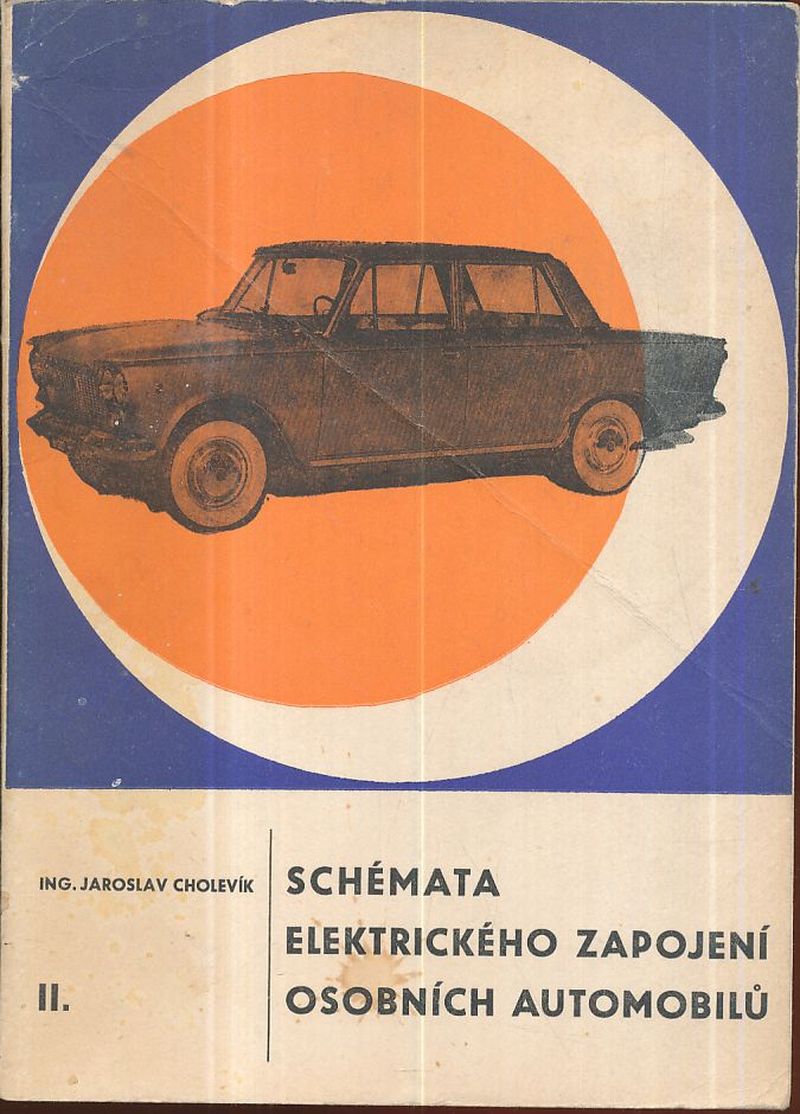 ING. JAROSLAV CHOLEVÍK

II.

SCHÉMATA
ELEKTRICKÉHO ZAPOJENÍ
OSOBNÍCH AUTOMOBILŮ